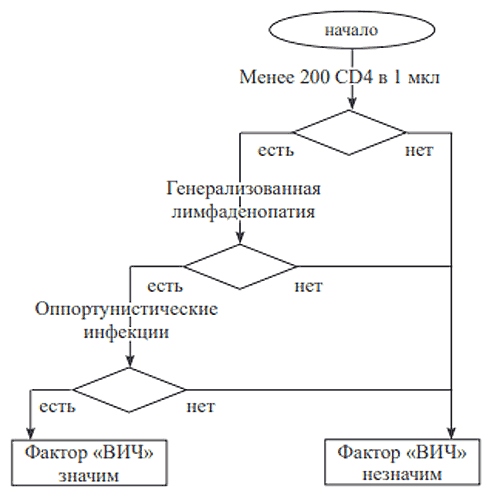 начало

Менее 200 CD4 в 1 мкл

есть

нет

Генерализованная лимфаденопатия

есть

нет

Оппортунистические инфекции

есть

нет

Фактор «ВИЧ» значим

Фактор «ВИЧ» незначим